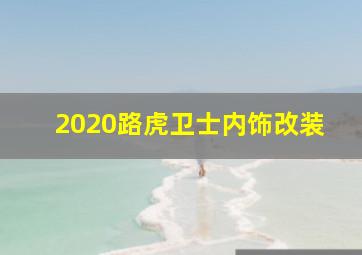 2020路虎卫士内饰改装